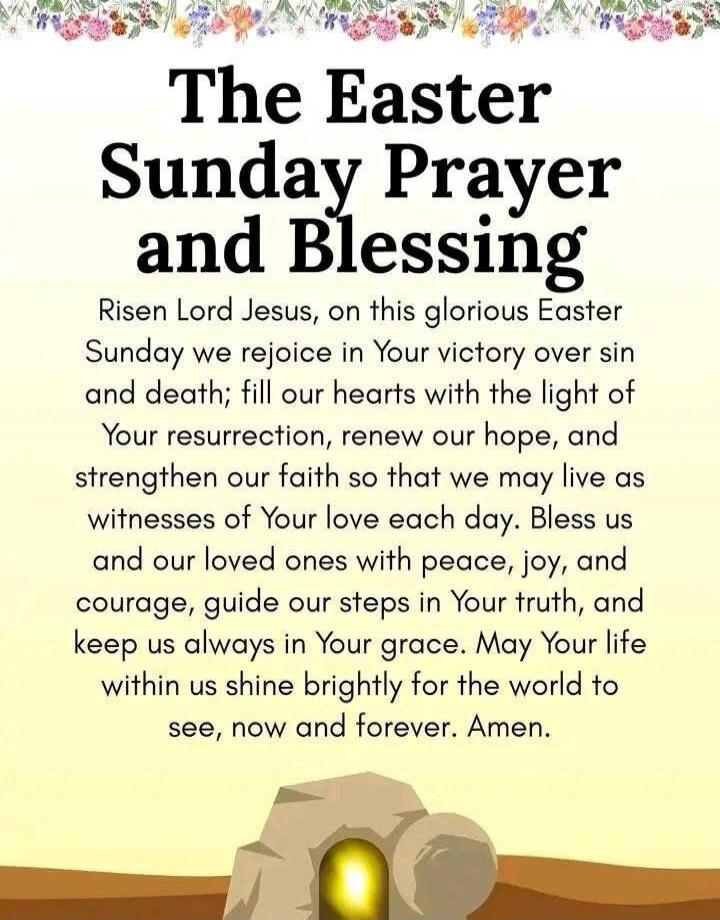 The Easter Sunday Prayer and Blessing

Risen Lord Jesus, on this glorious Easter Sunday we rejoice in Your victory over sin and death; fill our hearts with the light of Your resurrection, renew our hope, and strengthen our faith so that we may live as witnesses of Your love each day. Bless us and our loved ones with peace, joy, and courage, guide our steps in Your truth, and keep us always in Your grace. May Your life within us shine brightly for the world to see, now and forever. Amen.